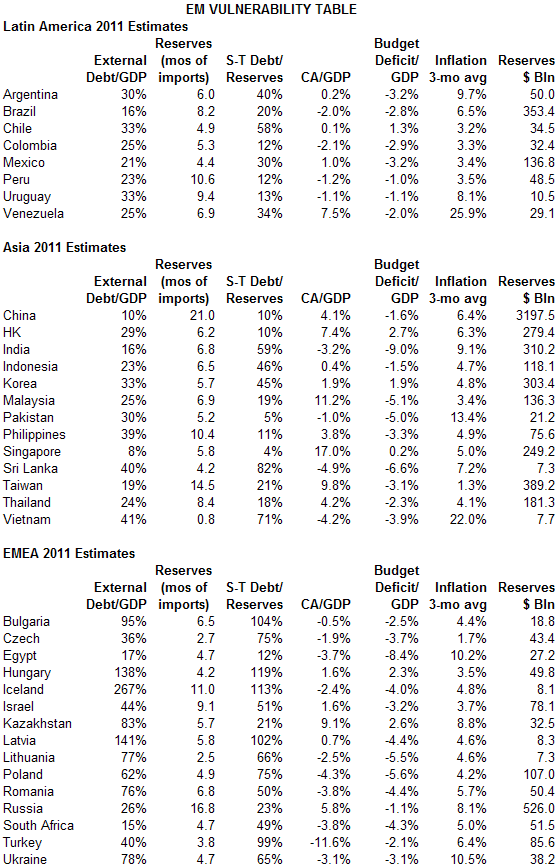 EM VULNERABILITY TABLE

Latin America 2011 Estimates

| | External Debt/GDP | Reserves (mos of imports) | S-T Debt/ Reserves | CA/GDP | Budget Deficit/ GDP | Inflation 3-mo avg | Reserves $ Bln |
|---|---|---|---|---|---|---|---|
| Argentina | 30% | 6.0 | 40% | 0.2% | -3.2% | 9.7% | 50.0 |
| Brazil | 16% | 8.2 | 20% | -2.0% | -2.8% | 6.5% | 353.4 |
| Chile | 33% | 4.9 | 58% | 0.1% | 1.3% | 3.2% | 34.5 |
| Colombia | 25% | 5.3 | 12% | -2.1% | -2.9% | 3.3% | 32.4 |
| Mexico | 21% | 4.4 | 30% | 1.0% | -3.2% | 3.4% | 136.8 |
| Peru | 23% | 10.6 | 12% | -1.2% | -1.0% | 3.5% | 48.5 |
| Uruguay | 33% | 9.4 | 13% | -1.1% | -1.1% | 8.1% | 10.5 |
| Venezuela | 25% | 6.9 | 34% | 7.5% | -2.0% | 25.9% | 29.1 |

Asia 2011 Estimates

| | External Debt/GDP | Reserves (mos of imports) | S-T Debt/ Reserves | CA/GDP | Budget Deficit/ GDP | Inflation 3-mo avg | Reserves $ Bln |
|---|---|---|---|---|---|---|---|
| China | 10% | 21.0 | 10% | 4.1% | -1.6% | 6.4% | 3197.5 |
| HK | 29% | 6.2 | 10% | 7.4% | 2.7% | 6.3% | 279.4 |
| India | 16% | 6.8 | 59% | -3.2% | -9.0% | 9.1% | 310.2 |
| Indonesia | 23% | 6.5 | 46% | 0.4% | -1.5% | 4.7% | 118.1 |
| Korea | 33% | 5.7 | 45% | 1.9% | 1.9% | 4.8% | 303.4 |
| Malaysia | 25% | 6.9 | 19% | 11.2% | -5.1% | 3.4% | 136.3 |
| Pakistan | 30% | 5.2 | 5% | -1.0% | -5.0% | 13.4% | 21.2 |
| Philippines | 39% | 10.4 | 11% | 3.8% | -3.3% | 4.9% | 75.6 |
| Singapore | 8% | 5.8 | 4% | 17.0% | 0.2% | 5.0% | 249.2 |
| Sri Lanka | 40% | 4.2 | 82% | -4.9% | -6.6% | 7.2% | 7.3 |
| Taiwan | 19% | 14.5 | 21% | 9.8% | -3.1% | 1.3% | 389.2 |
| Thailand | 24% | 8.4 | 18% | 4.2% | -2.3% | 4.1% | 181.3 |
| Vietnam | 41% | 0.8 | 71% | -4.2% | -3.9% | 22.0% | 7.7 |

EMEA 2011 Estimates

| | External Debt/GDP | Reserves (mos of imports) | S-T Debt/ Reserves | CA/GDP | Budget Deficit/ GDP | Inflation 3-mo avg | Reserves $ Bln |
|---|---|---|---|---|---|---|---|
| Bulgaria | 95% | 6.5 | 104% | -0.5% | -2.5% | 4.4% | 18.8 |
| Czech | 36% | 2.7 | 75% | -1.9% | -3.7% | 1.7% | 43.4 |
| Egypt | 17% | 4.7 | 12% | -3.7% | -8.4% | 10.2% | 27.2 |
| Hungary | 138% | 4.2 | 119% | 1.6% | 2.3% | 3.5% | 49.8 |
| Iceland | 267% | 11.0 | 113% | -2.4% | -4.0% | 4.8% | 8.1 |
| Israel | 44% | 9.1 | 51% | 1.6% | -3.2% | 3.7% | 78.1 |
| Kazakhstan | 83% | 5.7 | 21% | 9.1% | 2.6% | 8.8% | 32.5 |
| Latvia | 141% | 5.8 | 102% | 0.7% | -4.4% | 4.6% | 8.3 |
| Lithuania | 77% | 2.5 | 66% | -2.5% | -5.5% | 4.6% | 7.3 |
| Poland | 62% | 4.9 | 75% | -4.3% | -5.6% | 4.2% | 107.0 |
| Romania | 76% | 6.8 | 50% | -3.8% | -4.4% | 5.7% | 50.4 |
| Russia | 26% | 16.8 | 23% | 5.8% | -1.1% | 8.1% | 526.0 |
| South Africa | 15% | 4.7 | 49% | -3.8% | -4.3% | 5.0% | 51.5 |
| Turkey | 40% | 3.8 | 99% | -11.6% | -2.1% | 6.4% | 85.6 |
| Ukraine | 78% | 4.7 | 65% | -3.1% | -3.1% | 10.5% | 38.2 |